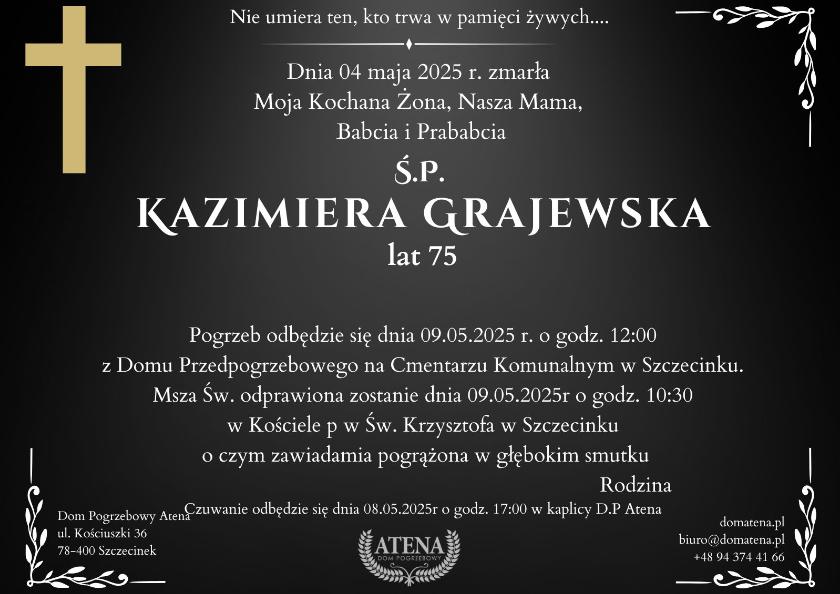 Nie umiera ten, kto trwa w pamięci żywych....

Dnia 04 maja 2025 r. zmarła
Moja Kochana Żona, Nasza Mama,
Babcia i Prababcia

Ś.P.
KAZIMIERA GRAJEWSKA
lat 75

Pogrzeb odbędzie się dnia 09.05.2025 r. o godz. 12:00
z Domu Przedpogrzebowego na Cmentarzu Komunalnym w Szczecinku.
Msza Św. odprawiona zostanie dnia 09.05.2025r o godz. 10:30
w Kościele p w Św. Krzysztofa w Szczecinku
o czym zawiadamia pogrążona w głębokim smutku

Rodzina

Czuwanie odbędzie się dnia 08.05.2025r o godz. 17:00 w kaplicy D.P Atena

Dom Pogrzebowy Atena
ul. Kościuszki 36
78-400 Szczecinek

ATENA
DOM POGRZEBOWY

domatena.pl
biuro@domatena.pl
+48 94 374 41 66